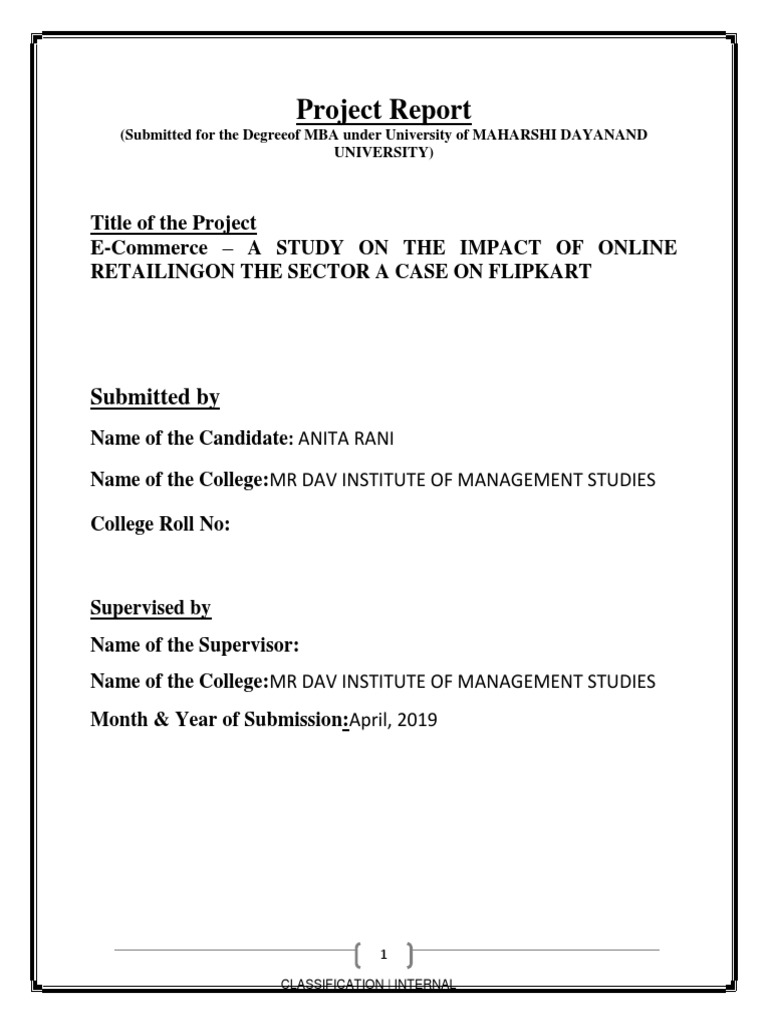 Project Report

(Submitted for the Degreeof MBA under University of MAHARSHI DAYANAND UNIVERSITY)

Title of the Project

E-Commerce – A STUDY ON THE IMPACT OF ONLINE RETAILINGON THE SECTOR A CASE ON FLIPKART

Submitted by

Name of the Candidate: ANITA RANI

Name of the College:MR DAV INSTITUTE OF MANAGEMENT STUDIES

College Roll No:

Supervised by

Name of the Supervisor:

Name of the College:MR DAV INSTITUTE OF MANAGEMENT STUDIES

Month & Year of Submission:April, 2019

1

CLASSIFICATION | INTERNAL